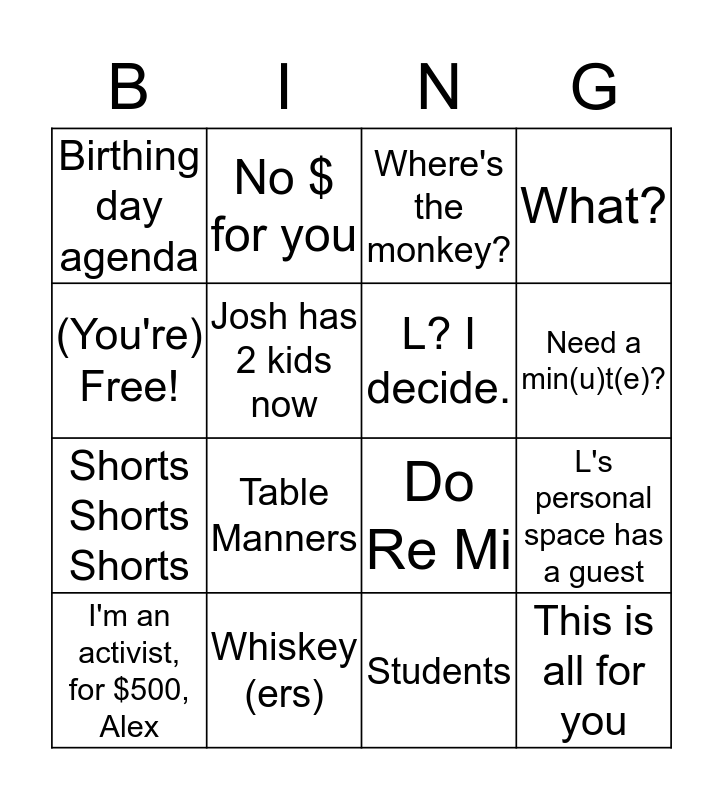 | B | I | N | G |
|---|---|---|---|
| Birthing day agenda | No \$ for you | Where's the monkey? | What? |
| (You're) Free! | Josh has 2 kids now | L? I decide. | Need a min(u)t(e)? |
| Shorts Shorts Shorts | Table Manners | Do Re Mi | L's personal space has a guest |
| I'm an activist, for \$500, Alex | Whiskey (ers) | Students | This is all for you |